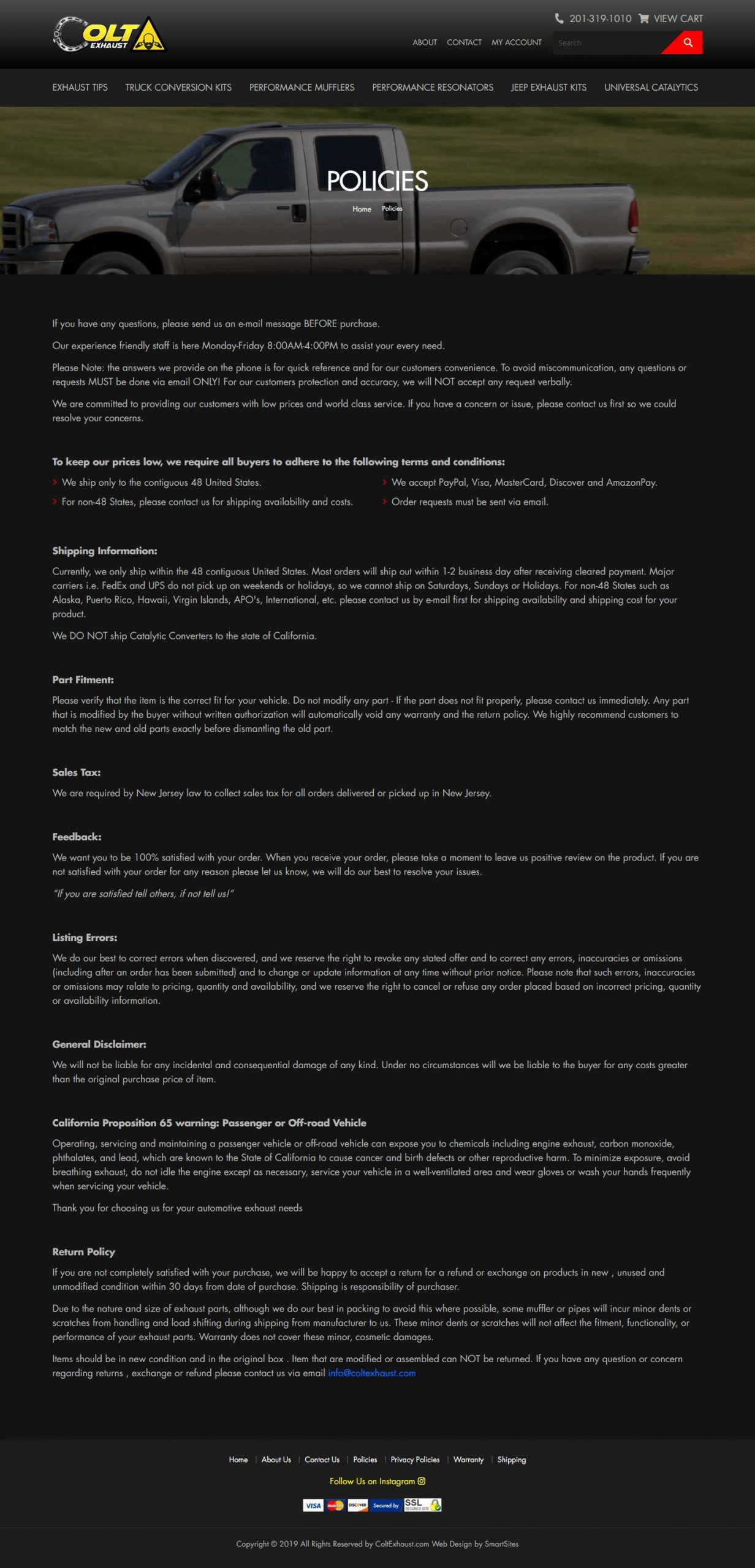 COLT EXHAUST

201-319-1010 VIEW CART

ABOUT CONTACT MY ACCOUNT

Search

EXHAUST TIPS TRUCK CONVERSION KITS PERFORMANCE MUFFLERS PERFORMANCE RESONATORS JEEP EXHAUST KITS UNIVERSAL CATALYTICS

POLICIES

Home Policies

If you have any questions, please send us an e-mail message BEFORE purchase.

Our experience friendly staff is here Monday-Friday 8:00AM-4:00PM to assist your every need.

Please Note: the answers we provide on the phone is for quick reference and for our customers convenience. To avoid miscommunication, any questions or requests MUST be done via email ONLY! For our customers protection and accuracy, we will NOT accept any request verbally.

We are committed to providing our customers with low prices and world class service. If you have a concern or issue, please contact us first so we could resolve your concerns.

To keep our prices low, we require all buyers to adhere to the following terms and conditions:

We ship only to the contiguous 48 United States.

For non-48 States, please contact us for shipping availability and costs.

We accept PayPal, Visa, MasterCard, Discover and AmazonPay.

Order requests must be sent via email.

Shipping Information:

Currently, we only ship within the 48 contiguous United States. Most orders will ship out within 1-2 business day after receiving cleared payment. Major carriers i.e. FedEx and UPS do not pick up on weekends or holidays, so we cannot ship on Saturdays, Sundays or Holidays. For non-48 States such as Alaska, Puerto Rico, Hawaii, Virgin Islands, APO's, International, etc. please contact us by e-mail first for shipping availability and shipping cost for your product.

We DO NOT ship Catalytic Converters to the state of California.

Part Fitment:

Please verify that the item is the correct fit for your vehicle. Do not modify any part - If the part does not fit properly, please contact us immediately. Any part that is modified by the buyer without written authorization will automatically void any warranty and the return policy. We highly recommend customers to match the new and old parts exactly before dismantling the old part.

Sales Tax:

We are required by New Jersey law to collect sales tax for all orders delivered or picked up in New Jersey.

Feedback:

We want you to be 100% satisfied with your order. When you receive your order, please take a moment to leave us positive review on the product. If you are not satisfied with your order for any reason please let us know, we will do our best to resolve your issues.

"If you are satisfied tell others, if not tell us!"

Listing Errors:

We do our best to correct errors when discovered, and we reserve the right to revoke any stated offer and to correct any errors, inaccuracies or omissions (including after an order has been submitted) and to change or update information at any time without prior notice. Please note that such errors, inaccuracies or omissions may relate to pricing, quantity and availability, and we reserve the right to cancel or refuse any order placed based on incorrect pricing, quantity or availability information.

General Disclaimer:

We will not be liable for any incidental and consequential damage of any kind. Under no circumstances will we be liable to the buyer for any costs greater than the original purchase price of item.

California Proposition 65 warning: Passenger or Off-road Vehicle

Operating, servicing and maintaining a passenger vehicle or off-road vehicle can expose you to chemicals including engine exhaust, carbon monoxide, phthalates, and lead, which are known to the State of California to cause cancer and birth defects or other reproductive harm. To minimize exposure, avoid breathing exhaust, do not idle the engine except as necessary, service your vehicle in a well-ventilated area and wear gloves or wash your hands frequently when servicing your vehicle.

Thank you for choosing us for your automotive exhaust needs

Return Policy

If you are not completely satisfied with your purchase, we will be happy to accept a return for a refund or exchange on products in new , unused and unmodified condition within 30 days from date of purchase. Shipping is responsibility of purchaser.

Due to the nature and size of exhaust parts, although we do our best in packing to avoid this where possible, some muffler or pipes will incur minor dents or scratches from handling and load shifting during shipping from manufacturer to us. These minor dents or scratches will not affect the fitment, functionality, or performance of your exhaust parts. Warranty does not cover these minor, cosmetic damages.

Items should be in new condition and in the original box . Item that are modified or assembled can NOT be returned. If you have any question or concern regarding returns , exchange or refund please contact us via email info@coltexhaust.com

Home | About Us | Contact Us | Policies | Privacy Policies | Warranty | Shipping

Follow Us on Instagram

VISA DISCOVER Secured by SSL

Copyright © 2019 All Rights Reserved by ColtExhaust.com Web Design by SmartSites